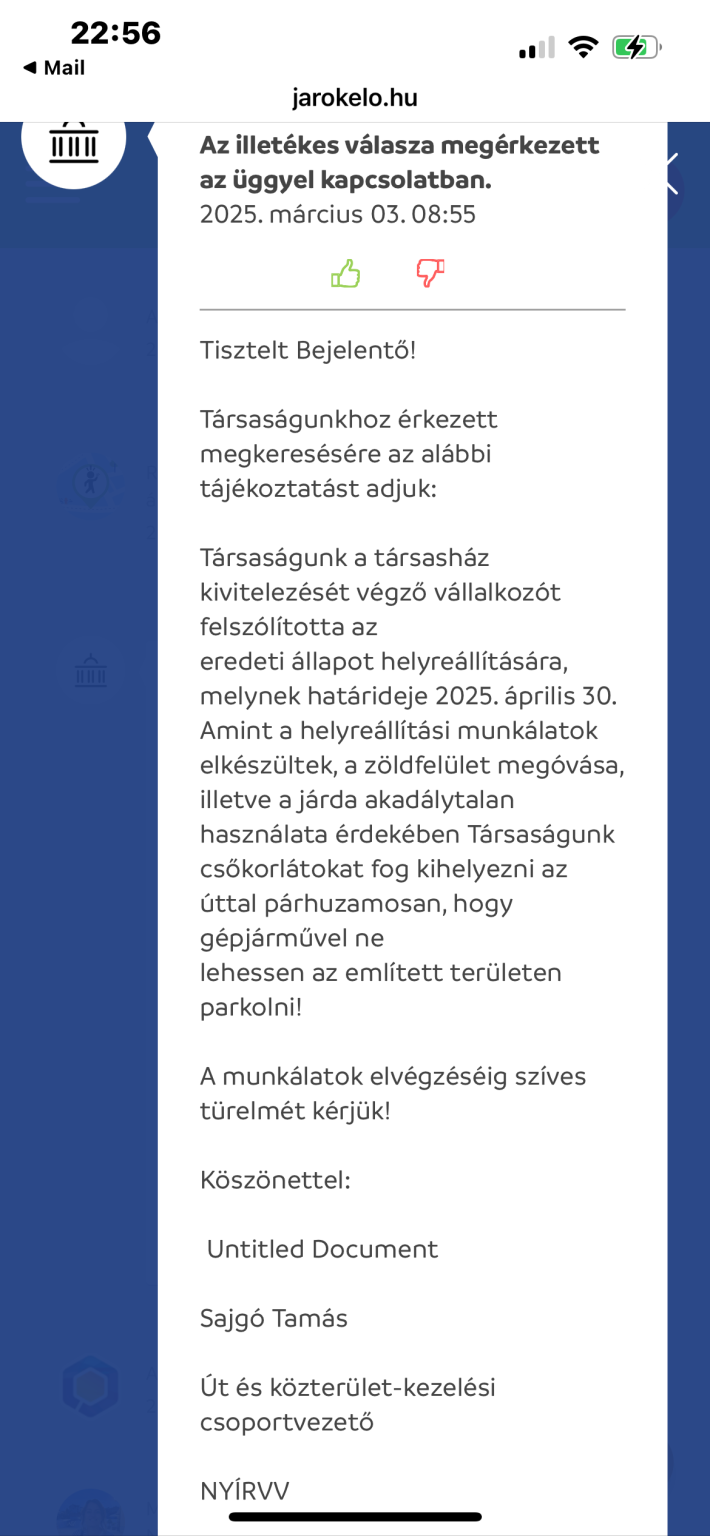 22:56
◀ Mail
jarokelo.hu

Az illetékes válasza megérkezett az üggyel kapcsolatban.
2025. március 03. 08:55

Tisztelt Bejelentő!

Társaságunkhoz érkezett megkeresésére az alábbi tájékoztatást adjuk:

Társaságunk a társasház kivitelezését végző vállalkozót felszólította az
eredeti állapot helyreállítására, melynek határideje 2025. április 30. Amint a helyreállítási munkálatok elkészültek, a zöldfelület megóvása, illetve a járda akadálytalan használata érdekében Társaságunk csőkorlátokat fog kihelyezni az úttal párhuzamosan, hogy gépjárművel ne
lehessen az említett területen parkolni!

A munkálatok elvégzéséig szíves türelmét kérjük!

Köszönettel:

Untitled Document

Sajgó Tamás

Út és közterület-kezelési csoportvezető

NYÍRVV